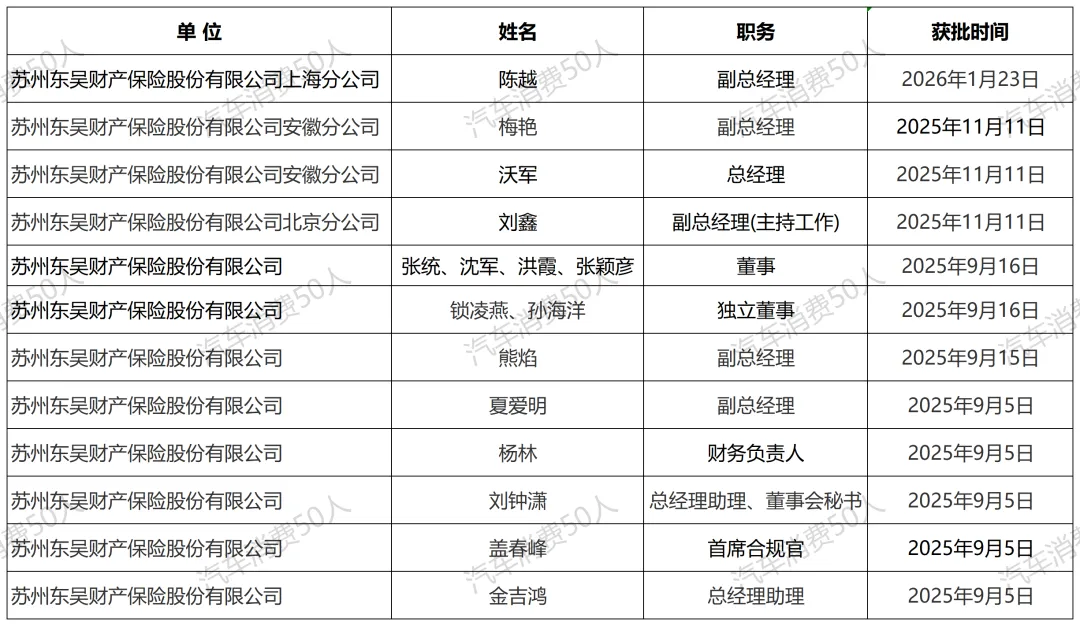 | 单 位 | 姓名 | 职务 | 获批时间 |
|---|---|---|---|
| 苏州东吴财产保险股份有限公司上海分公司 | 陈越 | 副总经理 | 2026年1月23日 |
| 苏州东吴财产保险股份有限公司安徽分公司 | 梅艳 | 副总经理 | 2025年11月11日 |
| 苏州东吴财产保险股份有限公司安徽分公司 | 沃军 | 总经理 | 2025年11月11日 |
| 苏州东吴财产保险股份有限公司北京分公司 | 刘鑫 | 副总经理(主持工作) | 2025年11月11日 |
| 苏州东吴财产保险股份有限公司 | 张统、沈军、洪霞、张颖彦 | 董事 | 2025年9月16日 |
| 苏州东吴财产保险股份有限公司 | 锁凌燕、孙海洋 | 独立董事 | 2025年9月16日 |
| 苏州东吴财产保险股份有限公司 | 熊焰 | 副总经理 | 2025年9月15日 |
| 苏州东吴财产保险股份有限公司 | 夏爱明 | 副总经理 | 2025年9月5日 |
| 苏州东吴财产保险股份有限公司 | 杨林 | 财务负责人 | 2025年9月5日 |
| 苏州东吴财产保险股份有限公司 | 刘钟潇 | 总经理助理、董事会秘书 | 2025年9月5日 |
| 苏州东吴财产保险股份有限公司 | 盖春峰 | 首席合规官 | 2025年9月5日 |
| 苏州东吴财产保险股份有限公司 | 金吉鸿 | 总经理助理 | 2025年9月5日 |

汽车消费50人